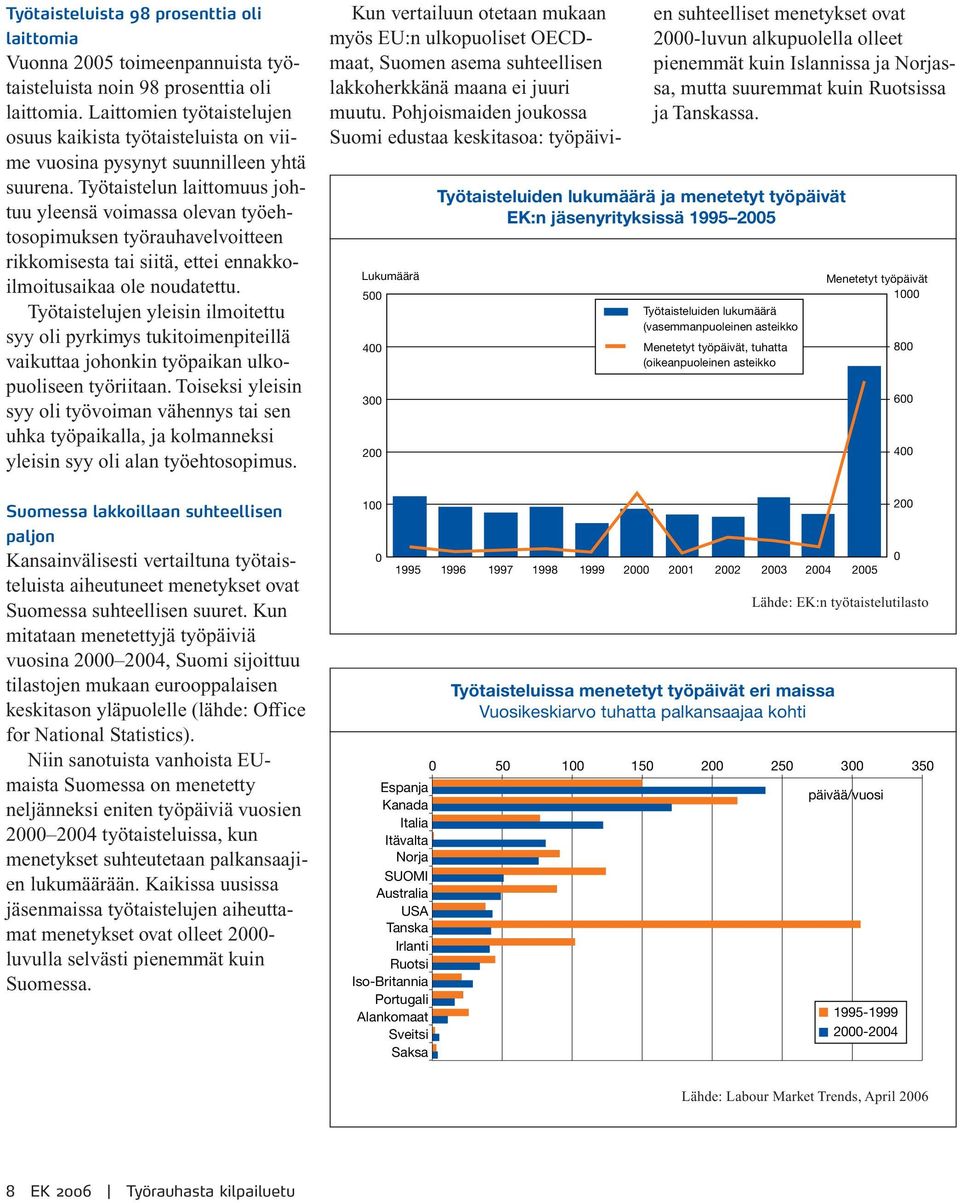 Työtaisteluista 98 prosenttia oli laittomia

Vuonna 2005 toimeenpannuista työtaisteluista noin 98 prosenttia oli laittomia. Laittomien työtaistelujen osuus kaikista työtaisteluista on viime vuosina pysynyt suunnilleen yhtä suurena. Työtaistelun laittomuus johtuu yleensä voimassa olevan työehtosopimuksen työrauhavelvoitteen rikkomisesta tai siitä, ettei ennakkoilmoitusaikaa ole noudatettu.

Työtaistelujen yleisin ilmoitettu syy oli pyrkimys tukitoimenpiteillä vaikuttaa johonkin työpaikan ulkopuoliseen työriitaan. Toiseksi yleisin syy oli työvoiman vähennys tai sen uhka työpaikalla, ja kolmanneksi yleisin syy oli alan työehtosopimus.

Suomessa lakkoillaan suhteellisen paljon

Kansainvälisesti vertailtuna työtaisteluista aiheutuneet menetykset ovat Suomessa suhteellisen suuret. Kun mitataan menetettyjä työpäiviä vuosina 2000–2004, Suomi sijoittuu tilastojen mukaan eurooppalaisen keskitason yläpuolelle (lähde: Office for National Statistics).

Niin sanotuista vanhoista EU-maista Suomessa on menetetty neljänneksi eniten työpäiviä vuosien 2000–2004 työtaisteluissa, kun menetykset suhteutetaan palkansaajien lukumäärään. Kaikissa uusissa jäsenmaissa työtaistelujen aiheuttamat menetykset ovat olleet 2000-luvulla selvästi pienemmät kuin Suomessa.

Kun vertailuun otetaan mukaan myös EU:n ulkopuoliset OECD-maat, Suomen asema suhteellisen lakkoherkkänä maana ei juuri muutu. Pohjoismaiden joukossa Suomi edustaa keskitasoa: työpäivien suhteelliset menetykset ovat 2000-luvun alkupuolella olleet pienemmät kuin Islannissa ja Norjassa, mutta suuremmat kuin Ruotsissa ja Tanskassa.

Työtaisteluiden lukumäärä ja menetetyt työpäivät EK:n jäsenyrityksissä 1995–2005

Lukumäärä
500
400
300
200
100
0

Menetetyt työpäivät
1000
800
600
400
200
0

Työtaisteluiden lukumäärä (vasemmanpuoleinen asteikko
Menetetyt työpäivät, tuhatta (oikeanpuoleinen asteikko

1995 1996 1997 1998 1999 2000 2001 2002 2003 2004 2005

Lähde: EK:n työtaistelutilasto

Työtaisteluissa menetetyt työpäivät eri maissa
Vuosikeskiarvo tuhatta palkansaajaa kohti

0 50 100 150 200 250 300 350
päivää/vuosi

Espanja
Kanada
Italia
Itävalta
Norja
SUOMI
Australia
USA
Tanska
Irlanti
Ruotsi
Iso-Britannia
Portugali
Alankomaat
Sveitsi
Saksa

1995-1999
2000-2004

Lähde: Labour Market Trends, April 2006

8 EK 2006 | Työrauhasta kilpailuetu